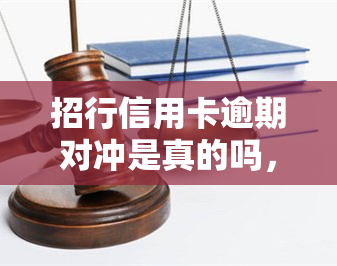 招行信用卡逾期对冲是真的吗，